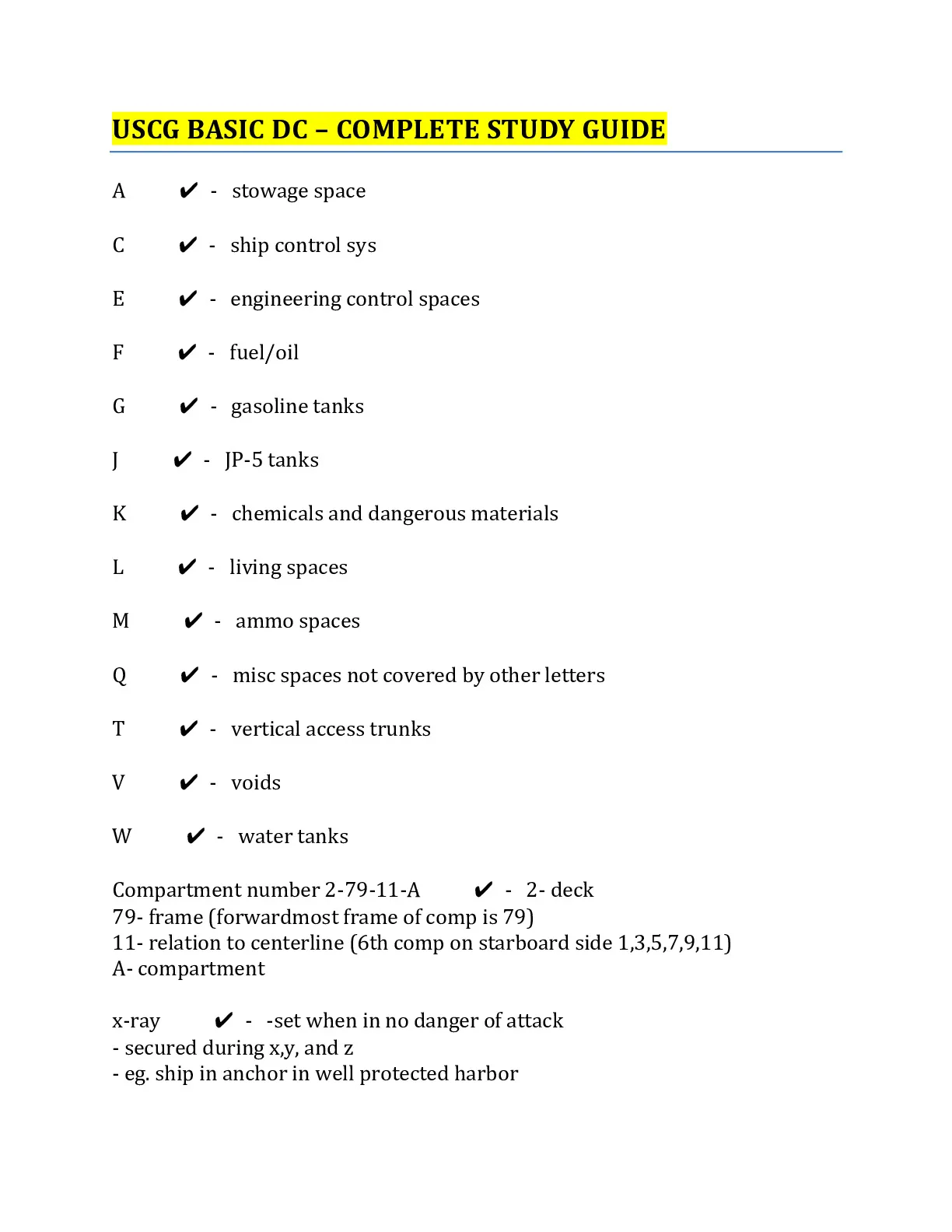 USCG BASIC DC – COMPLETE STUDY GUIDE

A ✔ - stowage space

C ✔ - ship control sys

E ✔ - engineering control spaces

F ✔ - fuel/oil

G ✔ - gasoline tanks

J ✔ - JP-5 tanks

K ✔ - chemicals and dangerous materials

L ✔ - living spaces

M ✔ - ammo spaces

Q ✔ - misc spaces not covered by other letters

T ✔ - vertical access trunks

V ✔ - voids

W ✔ - water tanks

Compartment number 2-79-11-A ✔ - 2- deck
79- frame (forwardmost frame of comp is 79)
11- relation to centerline (6th comp on starboard side 1,3,5,7,9,11)
A- compartment

x-ray ✔ - -set when in no danger of attack
- secured during x,y, and z
- eg. ship in anchor in well protected harbor